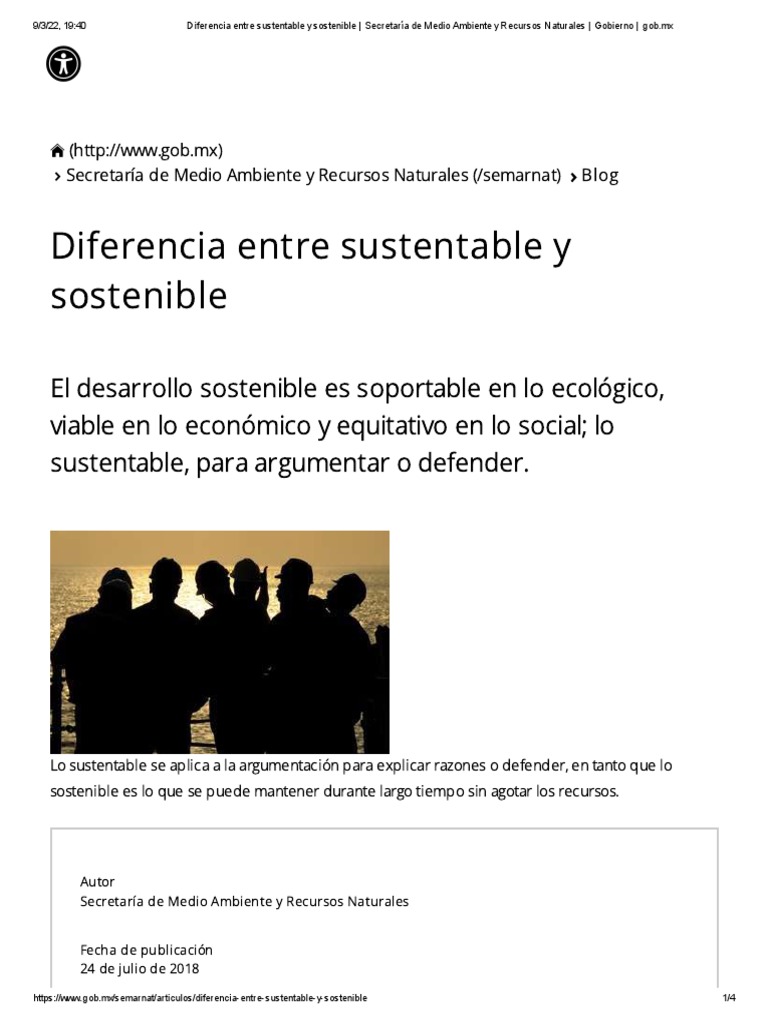 9/3/22, 19:40 Diferencia entre sustentable y sostenible | Secretaría de Medio Ambiente y Recursos Naturales | Gobierno | gob.mx

(http://www.gob.mx)
› Secretaría de Medio Ambiente y Recursos Naturales (/semarnat) › Blog

Diferencia entre sustentable y sostenible

El desarrollo sostenible es soportable en lo ecológico, viable en lo económico y equitativo en lo social; lo sustentable, para argumentar o defender.

Lo sustentable se aplica a la argumentación para explicar razones o defender, en tanto que lo sostenible es lo que se puede mantener durante largo tiempo sin agotar los recursos.

Autor
Secretaría de Medio Ambiente y Recursos Naturales

Fecha de publicación
24 de julio de 2018

https://www.gob.mx/semarnat/articulos/diferencia-entre-sustentable-y-sostenible 1/4